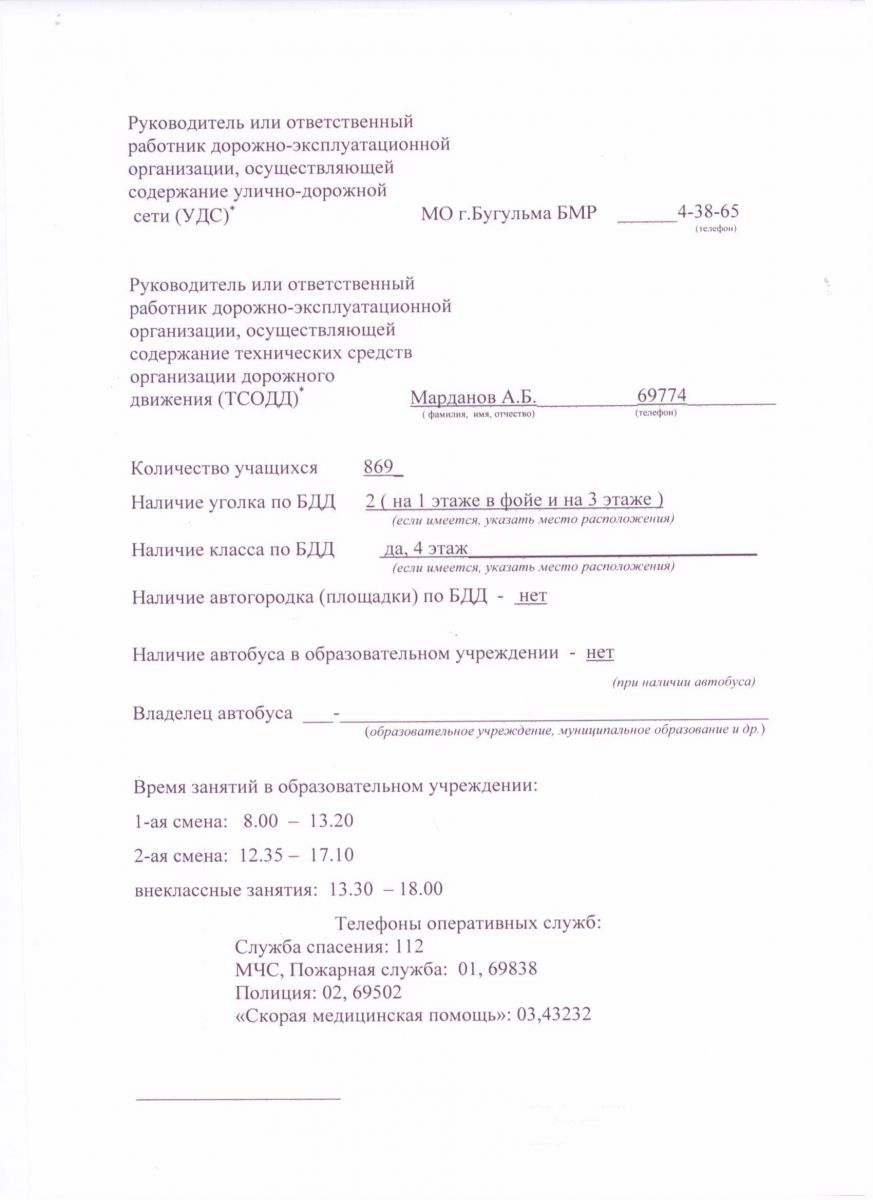 Руководитель или ответственный работник дорожно-эксплуатационной организации, осуществляющей содержание улично-дорожной сети (УДС)*                    МО г.Бугульма БМР ______4-38-65
(телефон)

Руководитель или ответственный работник дорожно-эксплуатационной организации, осуществляющей содержание технических средств организации дорожного движения (ТСОДД)*                    Марданов А.Б.          69774
( фамилия, имя, отчество)          (телефон)

Количество учащихся     869_

Наличие уголка по БДД     2 ( на 1 этаже в фойе и на 3 этаже )
(если имеется, указать место расположения)

Наличие класса по БДД     да, 4 этаж
(если имеется, указать место расположения)

Наличие автогородка (площадки) по БДД - нет

Наличие автобуса в образовательном учреждении - нет
(при наличии автобуса)

Владелец автобуса ___-
(образовательное учреждение, муниципальное образование и др.)

Время занятий в образовательном учреждении:

1-ая смена: 8.00 – 13.20

2-ая смена: 12.35 – 17.10

внеклассные занятия: 13.30 – 18.00

Телефоны оперативных служб:
Служба спасения: 112
МЧС, Пожарная служба: 01, 69838
Полиция: 02, 69502
«Скорая медицинская помощь»: 03,43232